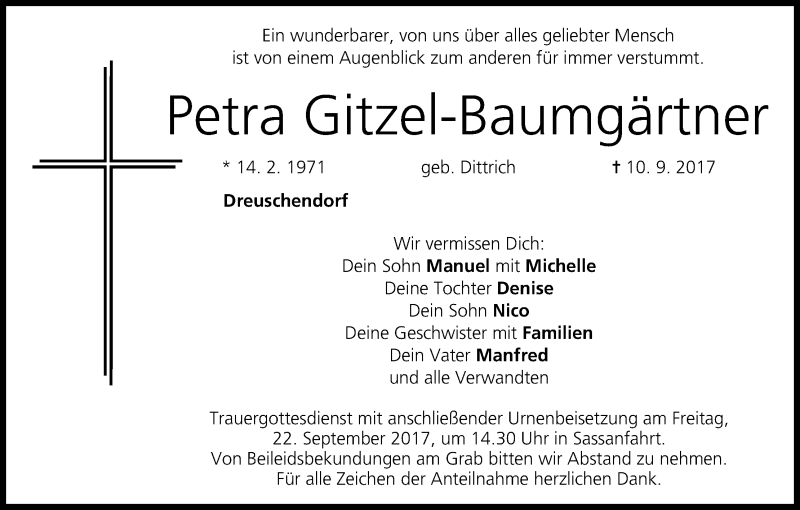 Ein wunderbarer, von uns über alles geliebter Mensch
ist von einem Augenblick zum anderen für immer verstummt.

Petra Gitzel-Baumgärtner

* 14. 2. 1971 geb. Dittrich † 10. 9. 2017

Dreuschendorf

Wir vermissen Dich:
Dein Sohn Manuel mit Michelle
Deine Tochter Denise
Dein Sohn Nico
Deine Geschwister mit Familien
Dein Vater Manfred
und alle Verwandten

Trauergottesdienst mit anschließender Urnenbeisetzung am Freitag, 22. September 2017, um 14.30 Uhr in Sassanfahrt. Von Beileidsbekundungen am Grab bitten wir Abstand zu nehmen. Für alle Zeichen der Anteilnahme herzlichen Dank.